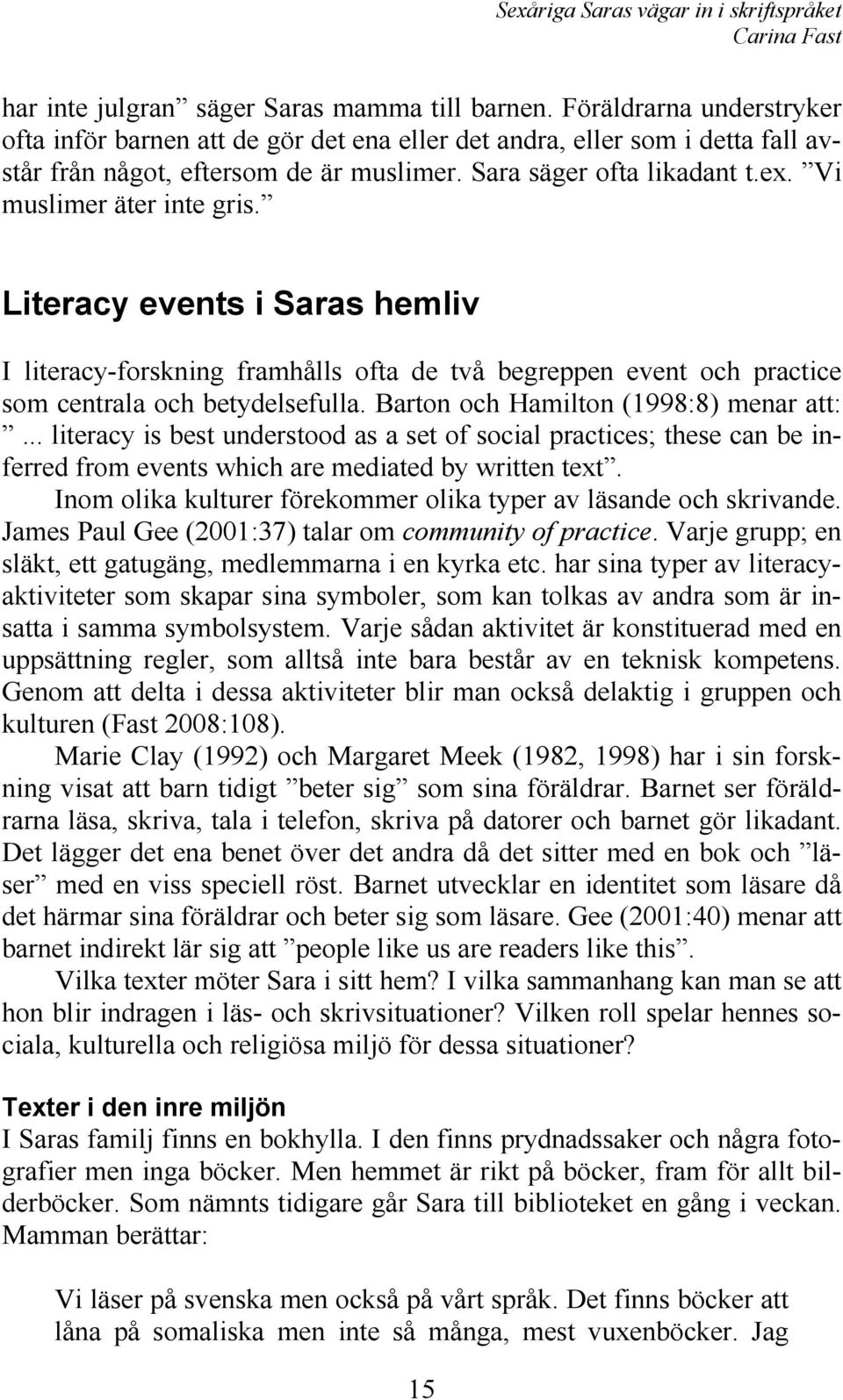 Sexåriga Saras vägar in i skriftspråket
Carina Fast

har inte julgran” säger Saras mamma till barnen. Föräldrarna understryker ofta inför barnen att de gör det ena eller det andra, eller som i detta fall avstår från något, eftersom de är muslimer. Sara säger ofta likadant t.ex. ”Vi muslimer äter inte gris.”

Literacy events i Saras hemliv

I literacy-forskning framhålls ofta de två begreppen event och practice som centrala och betydelsefulla. Barton och Hamilton (1998:8) menar att: ”... literacy is best understood as a set of social practices; these can be inferred from events which are mediated by written text”.

Inom olika kulturer förekommer olika typer av läsande och skrivande. James Paul Gee (2001:37) talar om community of practice. Varje grupp; en släkt, ett gatugäng, medlemmarna i en kyrka etc. har sina typer av literacyaktiviteter som skapar sina symboler, som kan tolkas av andra som är insatta i samma symbolsystem. Varje sådan aktivitet är konstituerad med en uppsättning regler, som alltså inte bara består av en teknisk kompetens. Genom att delta i dessa aktiviteter blir man också delaktig i gruppen och kulturen (Fast 2008:108).

Marie Clay (1992) och Margaret Meek (1982, 1998) har i sin forskning visat att barn tidigt ”beter sig” som sina föräldrar. Barnet ser föräldrarna läsa, skriva, tala i telefon, skriva på datorer och barnet gör likadant. Det lägger det ena benet över det andra då det sitter med en bok och ”läser” med en viss speciell röst. Barnet utvecklar en identitet som läsare då det härmar sina föräldrar och beter sig som läsare. Gee (2001:40) menar att barnet indirekt lär sig att ”people like us are readers like this”.

Vilka texter möter Sara i sitt hem? I vilka sammanhang kan man se att hon blir indragen i läs- och skrivsituationer? Vilken roll spelar hennes sociala, kulturella och religiösa miljö för dessa situationer?

Texter i den inre miljön
I Saras familj finns en bokhylla. I den finns prydnadssaker och några fotografier men inga böcker. Men hemmet är rikt på böcker, fram för allt bilderböcker. Som nämnts tidigare går Sara till biblioteket en gång i veckan. Mamman berättar:

Vi läser på svenska men också på vårt språk. Det finns böcker att låna på somaliska men inte så många, mest vuxenböcker. Jag

15